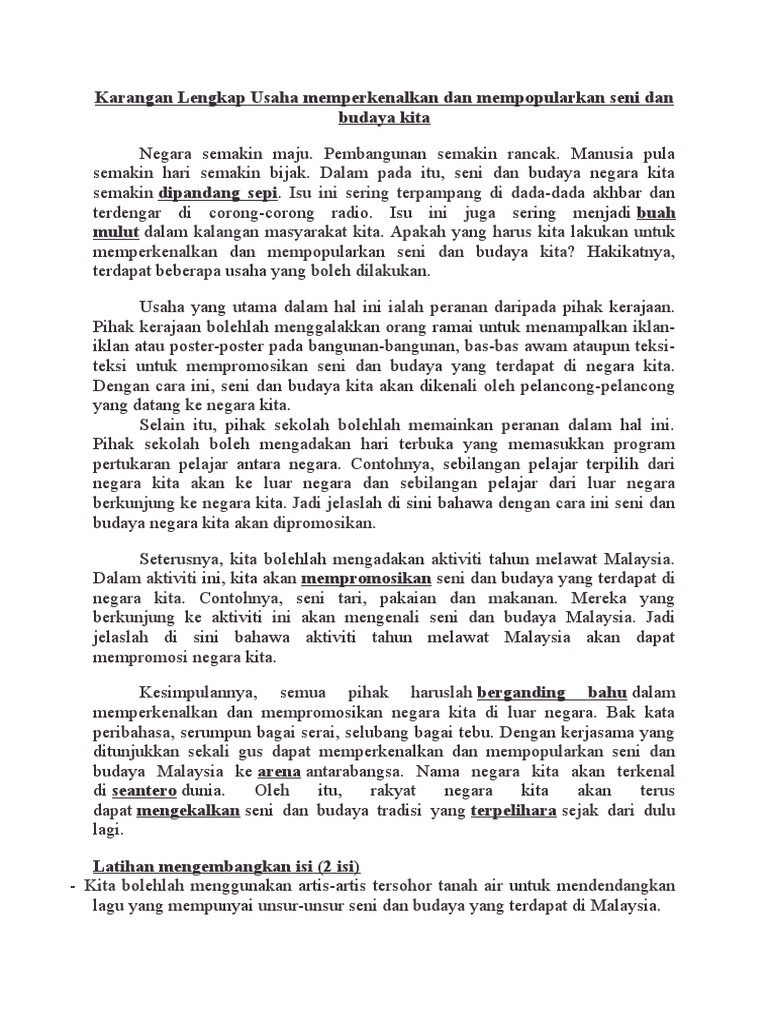 Karangan Lengkap Usaha memperkenalkan dan mempopularkan seni dan budaya kita

Negara semakin maju. Pembangunan semakin rancak. Manusia pula semakin hari semakin bijak. Dalam pada itu, seni dan budaya negara kita semakin dipandang sepi. Isu ini sering terpampang di dada-dada akhbar dan terdengar di corong-corong radio. Isu ini juga sering menjadi buah mulut dalam kalangan masyarakat kita. Apakah yang harus kita lakukan untuk memperkenalkan dan mempopularkan seni dan budaya kita? Hakikatnya, terdapat beberapa usaha yang boleh dilakukan.

Usaha yang utama dalam hal ini ialah peranan daripada pihak kerajaan. Pihak kerajaan bolehlah menggalakkan orang ramai untuk menampalkan iklan-iklan atau poster-poster pada bangunan-bangunan, bas-bas awam ataupun teksi-teksi untuk mempromosikan seni dan budaya yang terdapat di negara kita. Dengan cara ini, seni dan budaya kita akan dikenali oleh pelancong-pelancong yang datang ke negara kita.
Selain itu, pihak sekolah bolehlah memainkan peranan dalam hal ini. Pihak sekolah boleh mengadakan hari terbuka yang memasukkan program pertukaran pelajar antara negara. Contohnya, sebilangan pelajar terpilih dari negara kita akan ke luar negara dan sebilangan pelajar dari luar negara berkunjung ke negara kita. Jadi jelaslah di sini bahawa dengan cara ini seni dan budaya negara kita akan dipromosikan.

Seterusnya, kita bolehlah mengadakan aktiviti tahun melawat Malaysia. Dalam aktiviti ini, kita akan mempromosikan seni dan budaya yang terdapat di negara kita. Contohnya, seni tari, pakaian dan makanan. Mereka yang berkunjung ke aktiviti ini akan mengenali seni dan budaya Malaysia. Jadi jelaslah di sini bahawa aktiviti tahun melawat Malaysia akan dapat mempromosi negara kita.

Kesimpulannya, semua pihak haruslah berganding bahu dalam memperkenalkan dan mempromosikan negara kita di luar negara. Bak kata peribahasa, serumpun bagai serai, selubang bagai tebu. Dengan kerjasama yang ditunjukkan sekali gus dapat memperkenalkan dan mempopularkan seni dan budaya Malaysia ke arena antarabangsa. Nama negara kita akan terkenal di seantero dunia. Oleh itu, rakyat negara kita akan terus dapat mengekalkan seni dan budaya tradisi yang terpelihara sejak dari dulu lagi.

Latihan mengembangkan isi (2 isi)
- Kita bolehlah menggunakan artis-artis tersohor tanah air untuk mendendangkan lagu yang mempunyai unsur-unsur seni dan budaya yang terdapat di Malaysia.